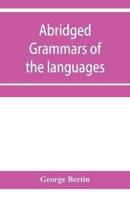 Abridged Grammars of the languages

George Bertin